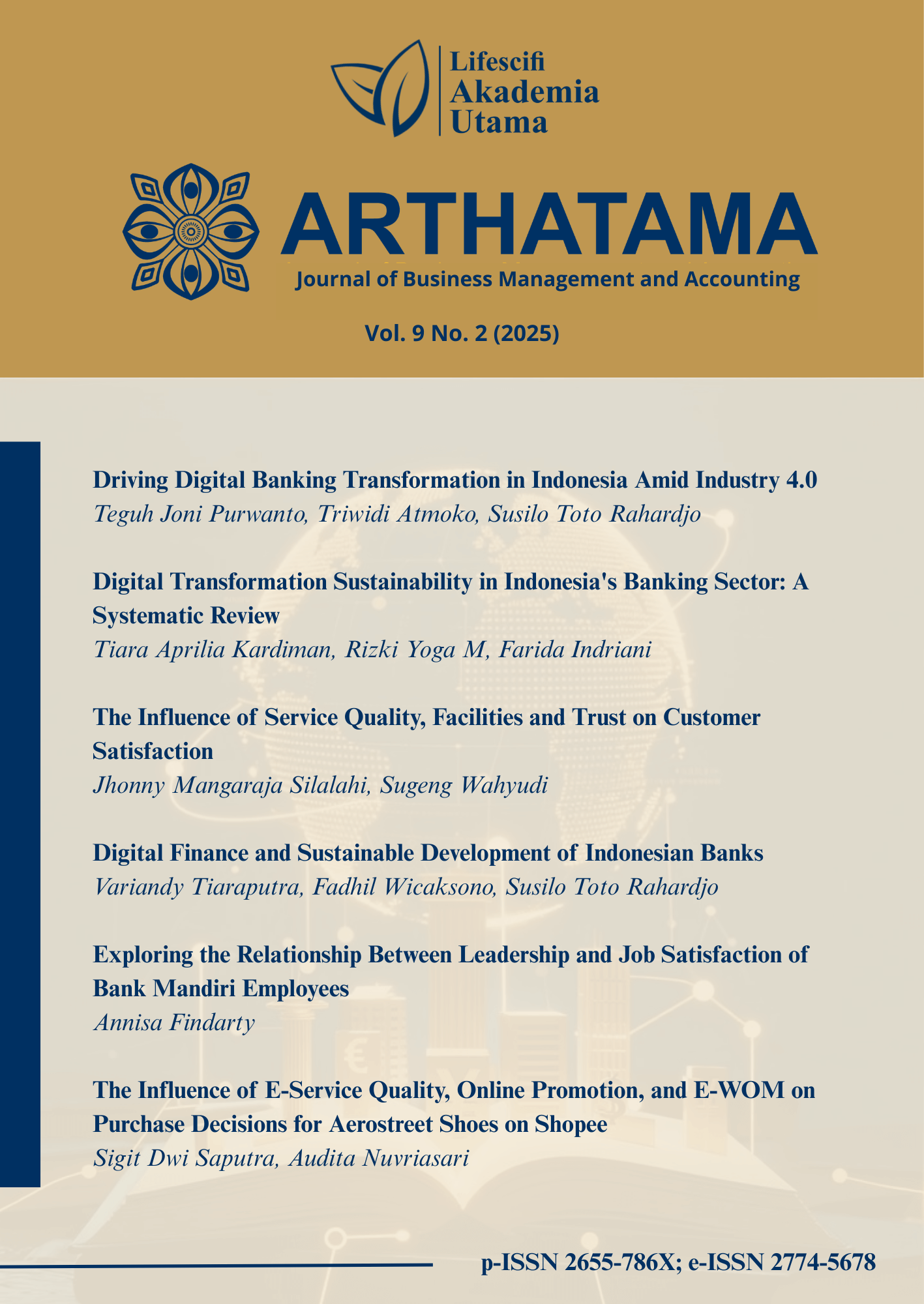 Lifescifi
Akademia
Utama

ARTHATAMA
Journal of Business Management and Accounting

Vol. 9 No. 2 (2025)

Driving Digital Banking Transformation in Indonesia Amid Industry 4.0
Teguh Joni Purwanto, Triwidi Atmoko, Susilo Toto Rahardjo

Digital Transformation Sustainability in Indonesia's Banking Sector: A Systematic Review
Tiara Aprilia Kardiman, Rizki Yoga M, Farida Indriani

The Influence of Service Quality, Facilities and Trust on Customer Satisfaction
Jhonny Mangaraja Silalahi, Sugeng Wahyudi

Digital Finance and Sustainable Development of Indonesian Banks
Variandy Tiaraputra, Fadhil Wicaksono, Susilo Toto Rahardjo

Exploring the Relationship Between Leadership and Job Satisfaction of Bank Mandiri Employees
Annisa Findarty

The Influence of E-Service Quality, Online Promotion, and E-WOM on Purchase Decisions for Aerostreet Shoes on Shopee
Sigit Dwi Saputra, Audita Nuvriasari

p-ISSN 2655-786X; e-ISSN 2774-5678